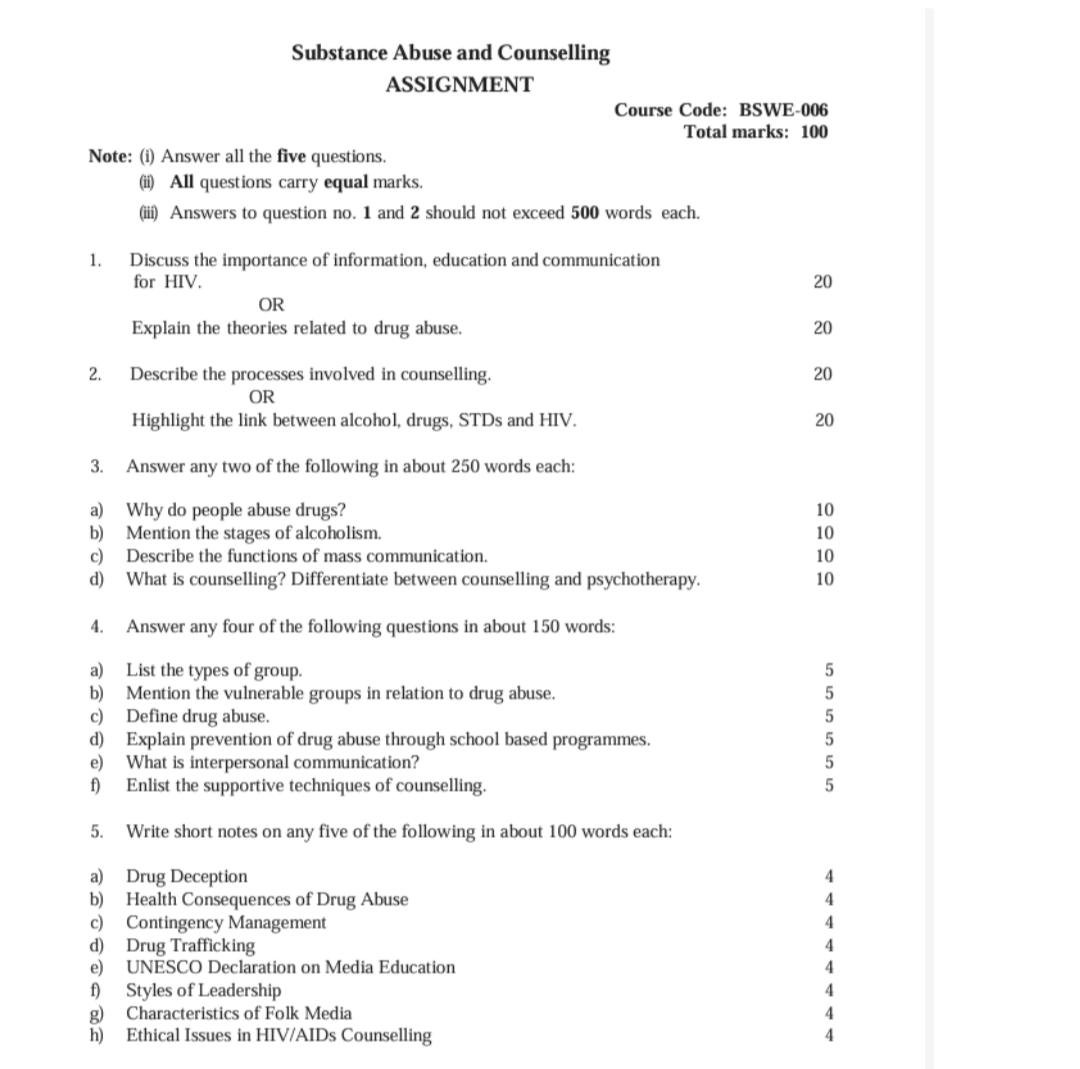 Substance Abuse and Counselling
ASSIGNMENT

Course Code: BSWE-006
Total marks: 100

Note: (i) Answer all the five questions.
(ii) All questions carry equal marks.
(iii) Answers to question no. 1 and 2 should not exceed 500 words each.

1. Discuss the importance of information, education and communication for HIV. 20

OR

Explain the theories related to drug abuse. 20

2. Describe the processes involved in counselling. 20

OR

Highlight the link between alcohol, drugs, STDs and HIV. 20

3. Answer any two of the following in about 250 words each:

a) Why do people abuse drugs? 10
b) Mention the stages of alcoholism. 10
c) Describe the functions of mass communication. 10
d) What is counselling? Differentiate between counselling and psychotherapy. 10

4. Answer any four of the following questions in about 150 words:

a) List the types of group. 5
b) Mention the vulnerable groups in relation to drug abuse. 5
c) Define drug abuse. 5
d) Explain prevention of drug abuse through school based programmes. 5
e) What is interpersonal communication? 5
f) Enlist the supportive techniques of counselling. 5

5. Write short notes on any five of the following in about 100 words each:

a) Drug Deception 4
b) Health Consequences of Drug Abuse 4
c) Contingency Management 4
d) Drug Trafficking 4
e) UNESCO Declaration on Media Education 4
f) Styles of Leadership 4
g) Characteristics of Folk Media 4
h) Ethical Issues in HIV/AIDs Counselling 4